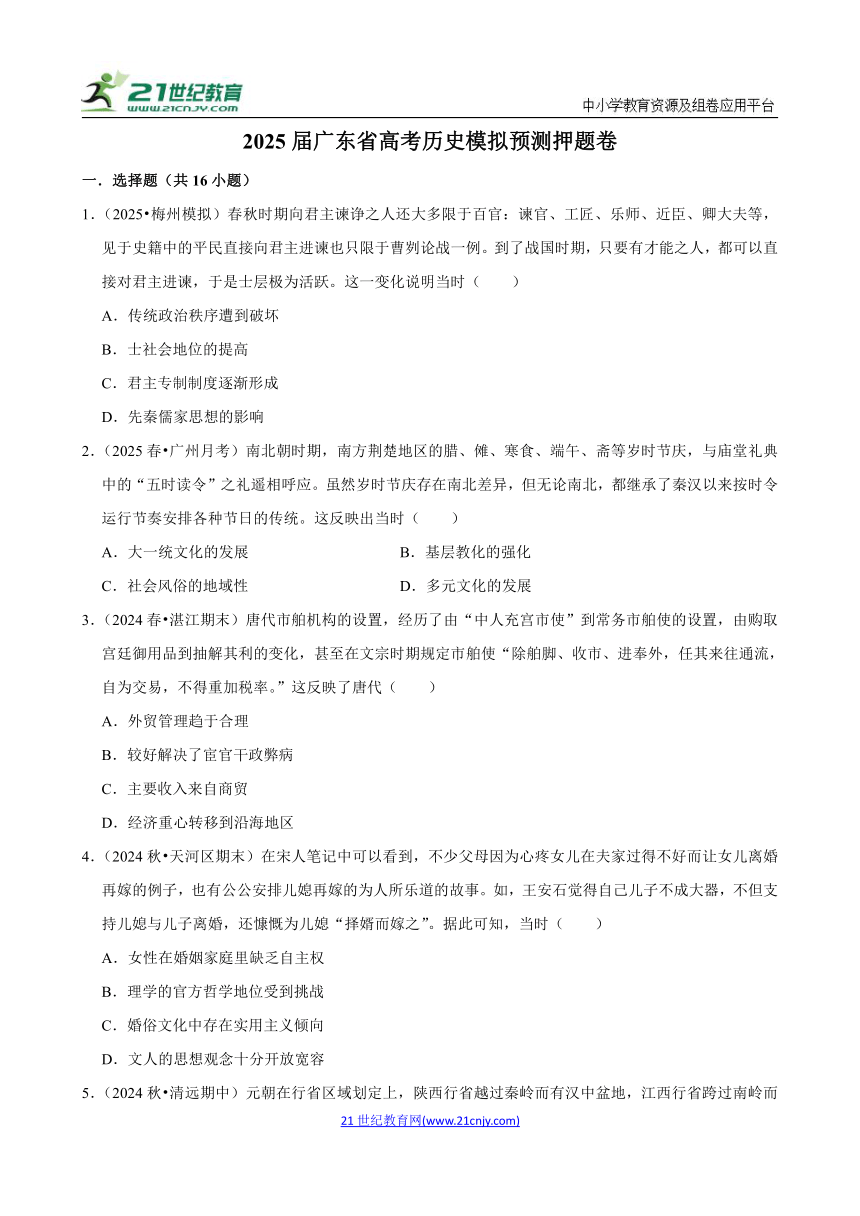 21世纪教育
www.21cnjy.com

中小学教育资源及组卷应用平台

2025 届广东省高考历史模拟预测押题卷

一．选择题（共 16 小题）

1．（2025•梅州模拟）春秋时期向君主谏诤之人还大多限于百官：谏官、工匠、乐师、近臣、卿大夫等，见于史籍中的平民直接向君主进谏也只限于曹刿论战一例。到了战国时期，只要有才能之人，都可以直接对君主进谏，于是士层极为活跃。这一变化说明当时（　　）

A．传统政治秩序遭到破坏

B．士社会地位的提高

C．君主专制制度逐渐形成

D．先秦儒家思想的影响

2．（2025 春•广州月考）南北朝时期，南方荆楚地区的腊、傩、寒食、端午、斋等岁时节庆，与庙堂礼典中的“五时读令”之礼遥相呼应。虽然岁时节庆存在南北差异，但无论南北，都继承了秦汉以来按时令运行节奏安排各种节日的传统。这反映出当时（　　）

A．大一统文化的发展　　B．基层教化的强化

C．社会风俗的地域性　　D．多元文化的发展

3．（2024 春•湛江期末）唐代市舶机构的设置，经历了由“中人充宫市使”到常务市舶使的设置，由购取宫廷御用品到抽解其利的变化，甚至在文宗时期规定市舶使“除舶脚、收市、进奉外，任其来往通流，自为交易，不得重加税率。”这反映了唐代（　　）

A．外贸管理趋于合理

B．较好解决了宦官干政弊病

C．主要收入来自商贸

D．经济重心转移到沿海地区

4．（2024 秋•天河区期末）在宋人笔记中可以看到，不少父母因为心疼女儿在夫家过得不好而让女儿离婚再嫁的例子，也有公公安排儿媳再嫁的为人所乐道的故事。如，王安石觉得自己儿子不成大器，不但支持儿媳与儿子离婚，还慷慨为儿媳“择婿而嫁之”。据此可知，当时（　　）

A．女性在婚姻家庭里缺乏自主权

B．理学的官方哲学地位受到挑战

C．婚俗文化中存在实用主义倾向

D．文人的思想观念十分开放宽容

5．（2024 秋•清远期中）元朝在行省区域划定上，陕西行省越过秦岭而有汉中盆地，江西行省跨过南岭而

21 世纪教育网(www.21cnjy.com)